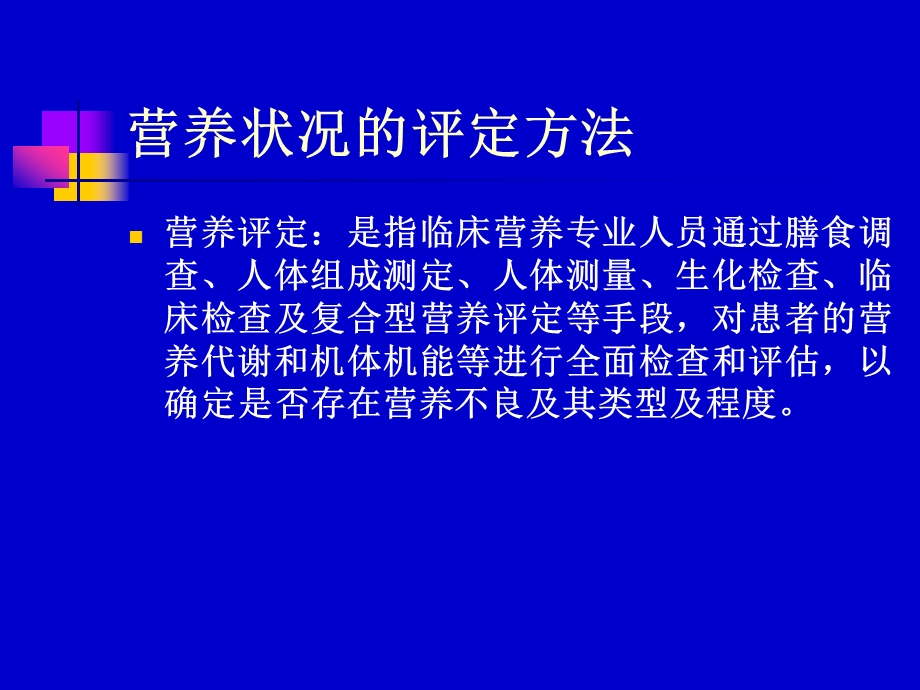 营养状况的评定方法

营养评定：是指临床营养专业人员通过膳食调查、人体组成测定、人体测量、生化检查、临床检查及复合型营养评定等手段，对患者的营养代谢和机体机能等进行全面检查和评估，以确定是否存在营养不良及其类型及程度。